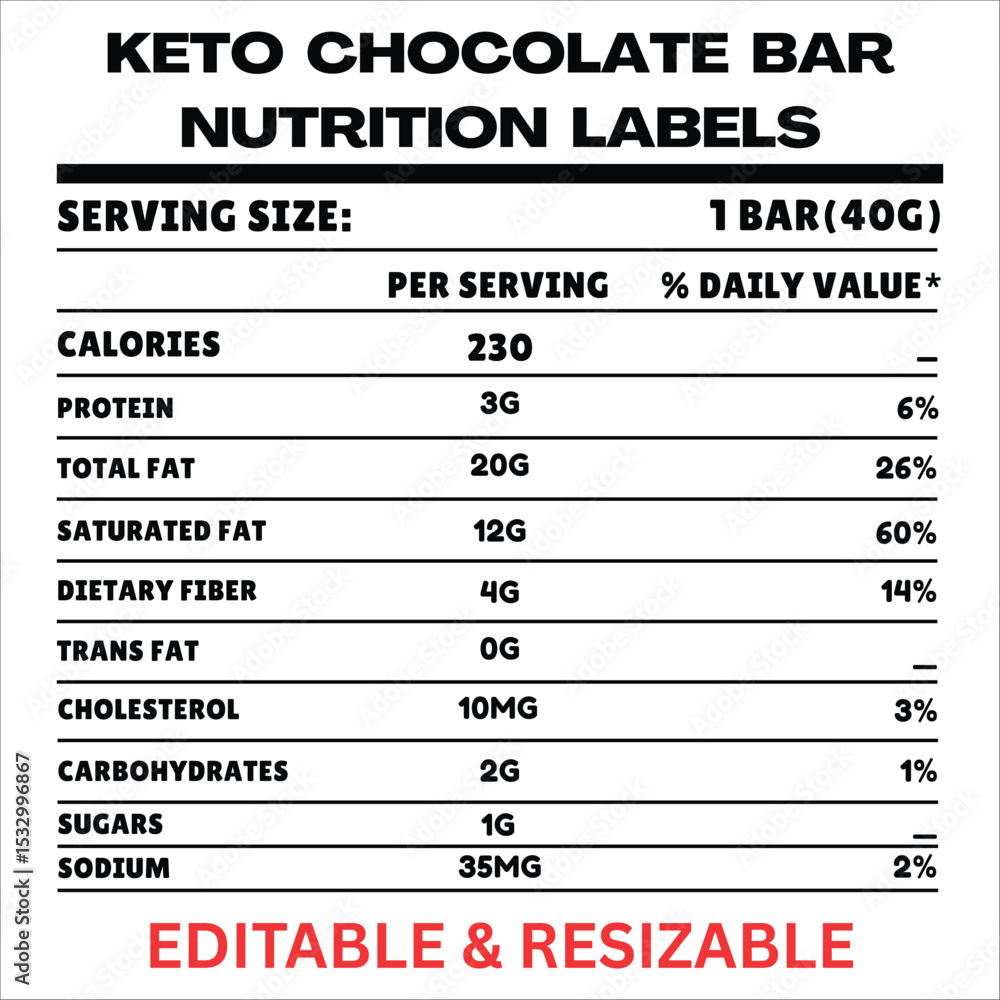 KETO CHOCOLATE BAR NUTRITION LABELS

SERVING SIZE: 1 BAR(40G)

| | PER SERVING | % DAILY VALUE* |
|---|---|---|
| CALORIES | 230 | _ |
| PROTEIN | 3G | 6% |
| TOTAL FAT | 20G | 26% |
| SATURATED FAT | 12G | 60% |
| DIETARY FIBER | 4G | 14% |
| TRANS FAT | 0G | _ |
| CHOLESTEROL | 10MG | 3% |
| CARBOHYDRATES | 2G | 1% |
| SUGARS | 1G | _ |
| SODIUM | 35MG | 2% |

EDITABLE & RESIZABLE

Adobe Stock | #1532996867